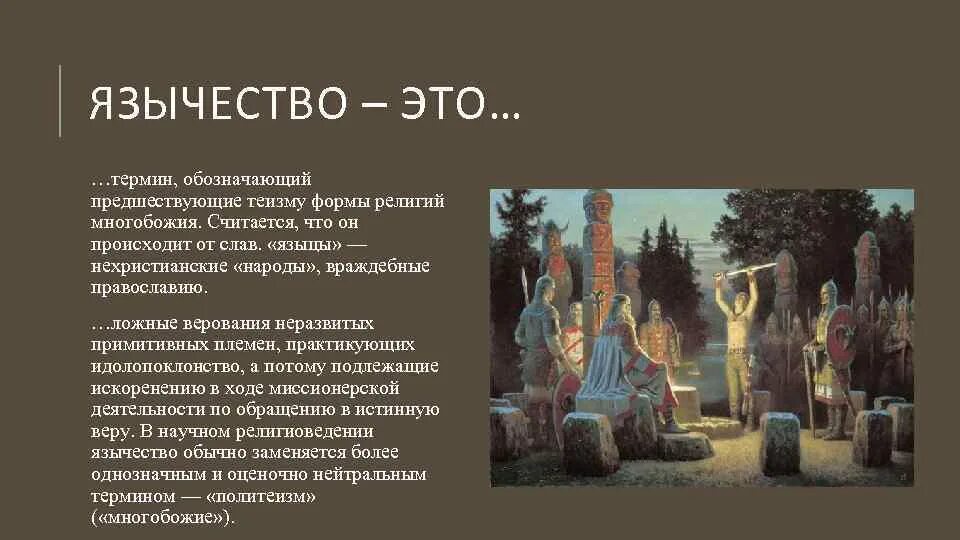 ЯЗЫЧЕСТВО – ЭТО…

…термин, обозначающий предшествующие теизму формы религий многобожия. Считается, что он происходит от слав. «языцы» — нехристианские «народы», враждебные православию.

…ложные верования неразвитых примитивных племен, практикующих идолопоклонство, а потому подлежащие искоренению в ходе миссионерской деятельности по обращению в истинную веру. В научном религиоведении язычество обычно заменяется более однозначным и оценочно нейтральным термином — «политеизм» («многобожие»).